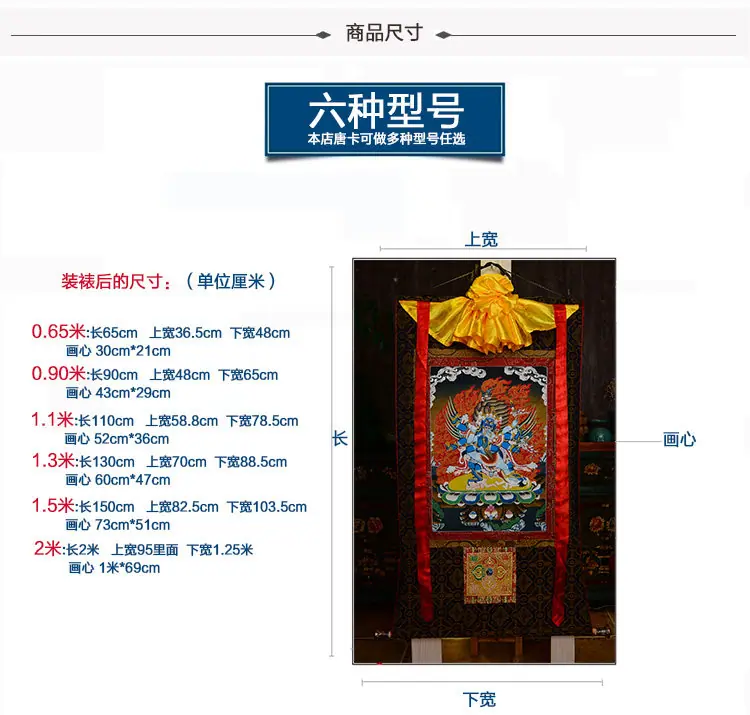 商品尺寸

六种型号
本店唐卡可做多种型号任选

装裱后的尺寸：（单位厘米）

0.65米:长65cm 上宽36.5cm 下宽48cm
画心 30cm*21cm

0.90米:长90cm 上宽48cm 下宽65cm
画心 43cm*29cm

1.1米:长110cm 上宽58.8cm 下宽78.5cm
画心 52cm*36cm

1.3米:长130cm 上宽70cm 下宽88.5cm
画心 60cm*47cm

1.5米:长150cm 上宽82.5cm 下宽103.5cm
画心 73cm*51cm

2米:长2米 上宽95里面 下宽1.25米
画心 1米*69cm

上宽

长

画心

下宽